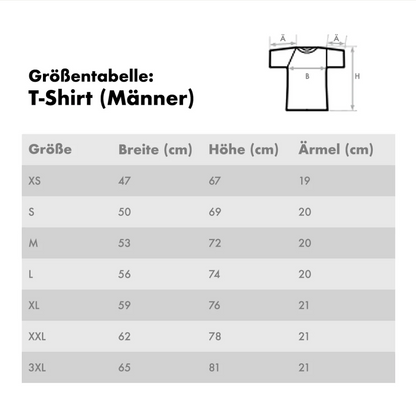 Größentabelle:
T-Shirt (Männer)

Ä Ä
B
H

| Größe | Breite (cm) | Höhe (cm) | Ärmel (cm) |
|---|---|---|---|
| XS | 47 | 67 | 19 |
| S | 50 | 69 | 20 |
| M | 53 | 72 | 20 |
| L | 56 | 74 | 20 |
| XL | 59 | 76 | 21 |
| XXL | 62 | 78 | 21 |
| 3XL | 65 | 81 | 21 |